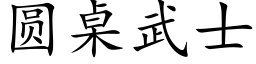 圆桌武士